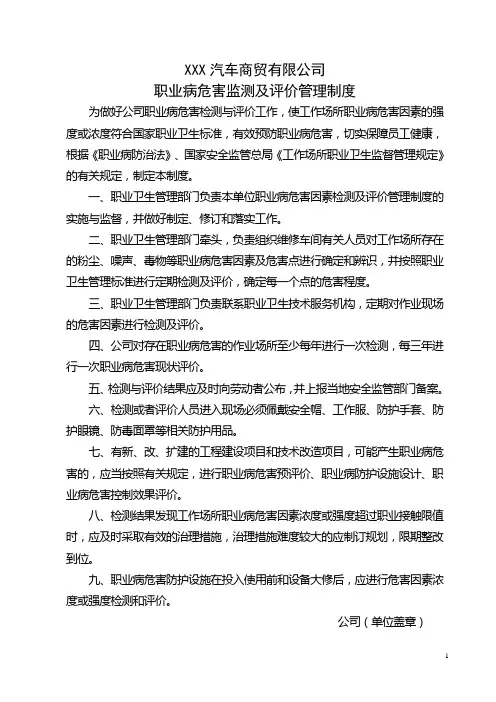 XXX 汽车商贸有限公司
职业病危害监测及评价管理制度

为做好公司职业病危害检测与评价工作，使工作场所职业病危害因素的强度或浓度符合国家职业卫生标准，有效预防职业病危害，切实保障员工健康，根据《职业病防治法》、国家安全监管总局《工作场所职业卫生监督管理规定》的有关规定，制定本制度。

一、职业卫生管理部门负责本单位职业病危害因素检测及评价管理制度的实施与监督，并做好制定、修订和落实工作。

二、职业卫生管理部门牵头，负责组织维修车间有关人员对工作场所存在的粉尘、噪声、毒物等职业病危害因素及危害点进行确定和辨识，并按照职业卫生管理标准进行定期检测及评价，确定每一个点的危害程度。

三、职业卫生管理部门负责联系职业卫生技术服务机构，定期对作业现场的危害因素进行检测及评价。

四、公司对存在职业病危害的作业场所至少每年进行一次检测，每三年进行一次职业病危害现状评价。

五、检测与评价结果应及时向劳动者公布，并上报当地安全监管部门备案。

六、检测或者评价人员进入现场必须佩戴安全帽、工作服、防护手套、防护眼镜、防毒面罩等相关防护用品。

七、有新、改、扩建的工程建设项目和技术改造项目，可能产生职业病危害的，应当按照有关规定，进行职业病危害预评价、职业病防护设施设计、职业病危害控制效果评价。

八、检测结果发现工作场所职业病危害因素浓度或强度超过职业接触限值时，应及时采取有效的治理措施，治理措施难度较大的应制订规划，限期整改到位。

九、职业病危害防护设施在投入使用前和设备大修后，应进行危害因素浓度或强度检测和评价。

公司（单位盖章）

1